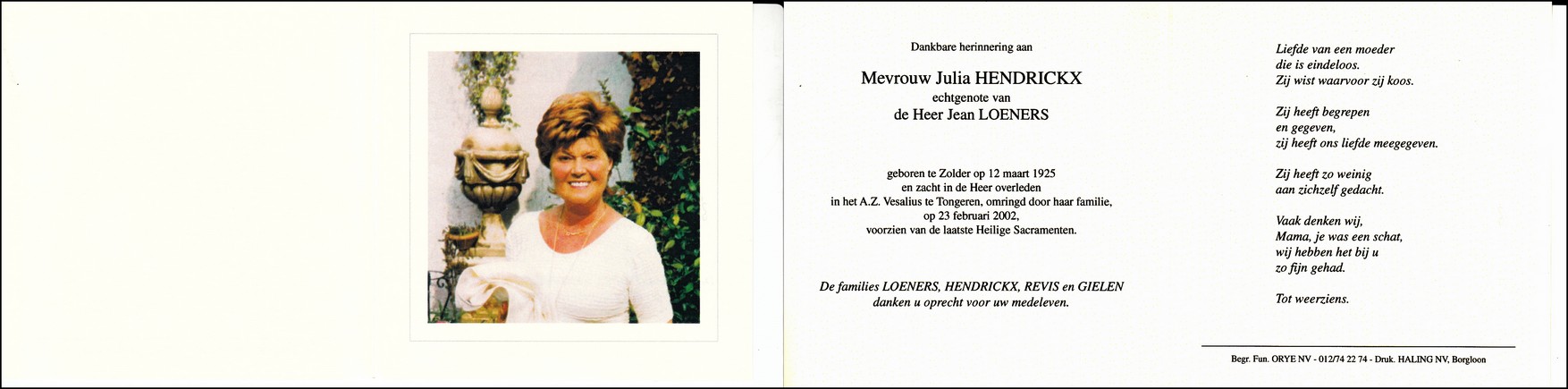 Dankbare herinnering aan

Mevrouw Julia HENDRICKX
echtgenote van
de Heer Jean LOENERS

geboren te Zolder op 12 maart 1925
en zacht in de Heer overleden
in het A.Z. Vesalius te Tongeren, omringd door haar familie,
op 23 februari 2002,
voorzien van de laatste Heilige Sacramenten.

De families LOENERS, HENDRICKX, REVIS en GIELEN
danken u oprecht voor uw medeleven.

Liefde van een moeder
die is eindeloos.
Zij wist waarvoor zij koos.

Zij heeft begrepen
en gegeven,
zij heeft ons liefde meegegeven.

Zij heeft zo weinig
aan zichzelf gedacht.

Vaak denken wij,
Mama, je was een schat,
wij hebben het bij u
zo fijn gehad.

Tot weerziens.

Begr. Fun. ORYE NV - 012/74 22 74 - Druk. HALING NV, Borgloon